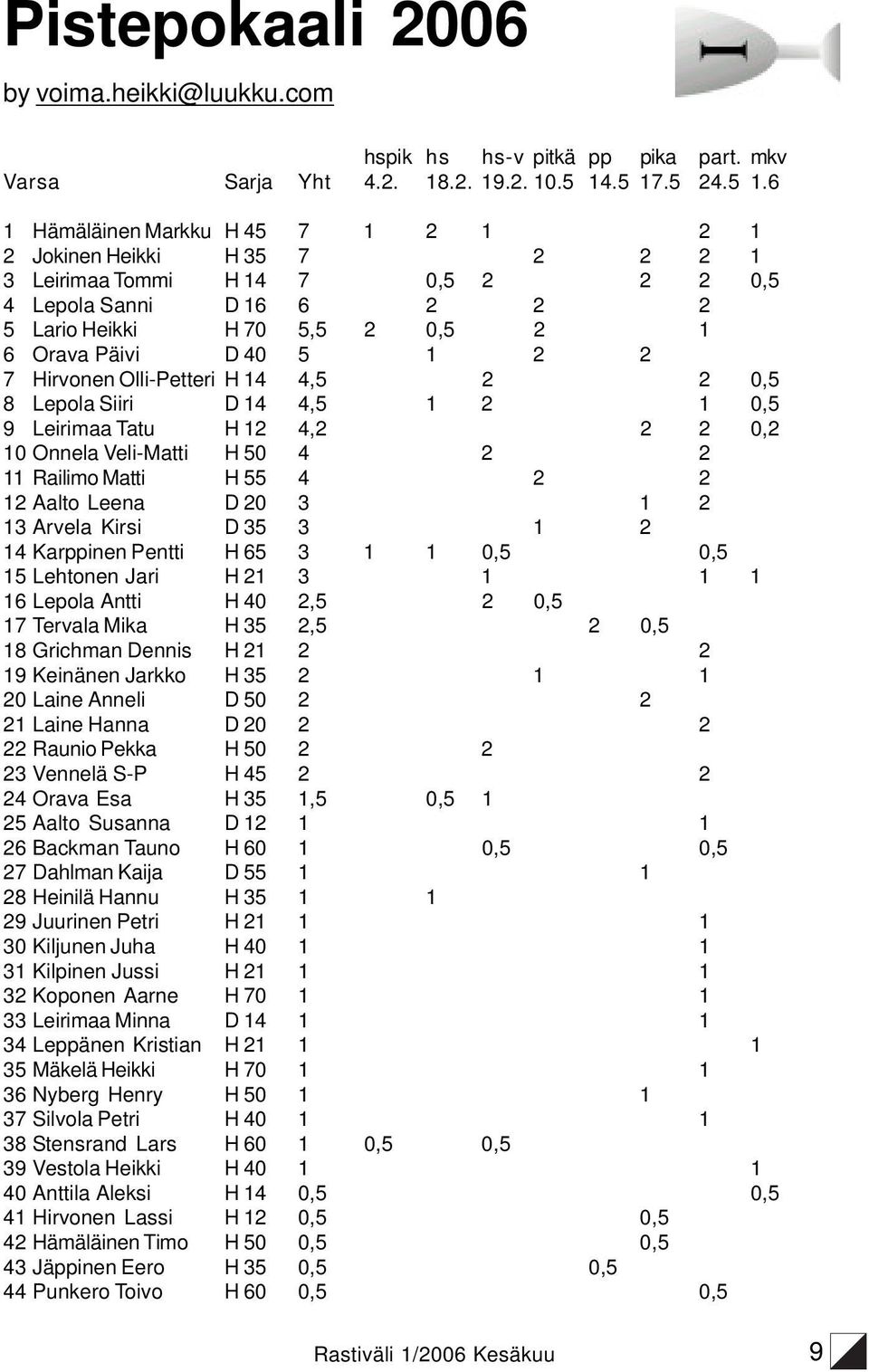 Pistepokaali 2006

by voima.heikki@luukku.com

| Varsa | Sarja | Yht | hspik 4.2. | hs 18.2. | hs-v 19.2. | pitkä 10.5 | pp 14.5 | pika 17.5 | part. 24.5 | mkv 1.6 |
|---|---|---|---|---|---|---|---|---|---|---|
| 1 Hämäläinen Markku | H 45 | 7 | 1 | 2 | 1 | | | | 2 | 1 |
| 2 Jokinen Heikki | H 35 | 7 | | | | 2 | | 2 | 2 | 1 |
| 3 Leirimaa Tommi | H 14 | 7 | | 0,5 | 2 | | | 2 | 2 | 0,5 |
| 4 Lepola Sanni | D 16 | 6 | | 2 | | 2 | | | 2 | |
| 5 Lario Heikki | H 70 | 5,5 | 2 | 0,5 | | 2 | | | 1 | |
| 6 Orava Päivi | D 40 | 5 | | 1 | | 2 | | 2 | | |
| 7 Hirvonen Olli-Petteri | H 14 | 4,5 | | | 2 | | | | 2 | 0,5 |
| 8 Lepola Siiri | D 14 | 4,5 | | 1 | 2 | | | | 1 | 0,5 |
| 9 Leirimaa Tatu | H 12 | 4,2 | | | | | | 2 | 2 | 0,2 |
| 10 Onnela Veli-Matti | H 50 | 4 | | | 2 | | | | 2 | |
| 11 Railimo Matti | H 55 | 4 | | | | 2 | | | 2 | |
| 12 Aalto Leena | D 20 | 3 | | | | | | 1 | 2 | |
| 13 Arvela Kirsi | D 35 | 3 | | | | 1 | | 2 | | |
| 14 Karppinen Pentti | H 65 | 3 | 1 | 1 | 0,5 | | | | 0,5 | |
| 15 Lehtonen Jari | H 21 | 3 | | | 1 | | | | 1 | 1 |
| 16 Lepola Antti | H 40 | 2,5 | | | 2 | 0,5 | | | | |
| 17 Tervala Mika | H 35 | 2,5 | | | | | 2 | 0,5 | | |
| 18 Grichman Dennis | H 21 | 2 | | | | | | | 2 | |
| 19 Keinänen Jarkko | H 35 | 2 | | | | 1 | | | 1 | |
| 20 Laine Anneli | D 50 | 2 | | | | | | 2 | | |
| 21 Laine Hanna | D 20 | 2 | | | | | | | 2 | |
| 22 Raunio Pekka | H 50 | 2 | | | 2 | | | | | |
| 23 Vennelä S-P | H 45 | 2 | | | | | | | 2 | |
| 24 Orava Esa | H 35 | 1,5 | | 0,5 | 1 | | | | | |
| 25 Aalto Susanna | D 12 | 1 | | | | | | | 1 | |
| 26 Backman Tauno | H 60 | 1 | | | 0,5 | | | | 0,5 | |
| 27 Dahlman Kaija | D 55 | 1 | | | | | | 1 | | |
| 28 Heinilä Hannu | H 35 | 1 | | 1 | | | | | | |
| 29 Juurinen Petri | H 21 | 1 | | | | | | | 1 | |
| 30 Kiljunen Juha | H 40 | 1 | | | | | | | 1 | |
| 31 Kilpinen Jussi | H 21 | 1 | | | | | | | 1 | |
| 32 Koponen Aarne | H 70 | 1 | | | | | | | 1 | |
| 33 Leirimaa Minna | D 14 | 1 | | | | | | | 1 | |
| 34 Leppänen Kristian | H 21 | 1 | | | | | | | | 1 |
| 35 Mäkelä Heikki | H 70 | 1 | | | | | | | 1 | |
| 36 Nyberg Henry | H 50 | 1 | | | | | | 1 | | |
| 37 Silvola Petri | H 40 | 1 | | | | | | | 1 | |
| 38 Stensrand Lars | H 60 | 1 | 0,5 | | 0,5 | | | | | |
| 39 Vestola Heikki | H 40 | 1 | | | | | | | | 1 |
| 40 Anttila Aleksi | H 14 | 0,5 | | | | | | | | 0,5 |
| 41 Hirvonen Lassi | H 12 | 0,5 | | | | | | 0,5 | | |
| 42 Hämäläinen Timo | H 50 | 0,5 | | | | | | 0,5 | | |
| 43 Jäppinen Eero | H 35 | 0,5 | | | | | 0,5 | | | |
| 44 Punkero Toivo | H 60 | 0,5 | | | | | | | 0,5 | |

Rastiväli 1/2006 Kesäkuu 9